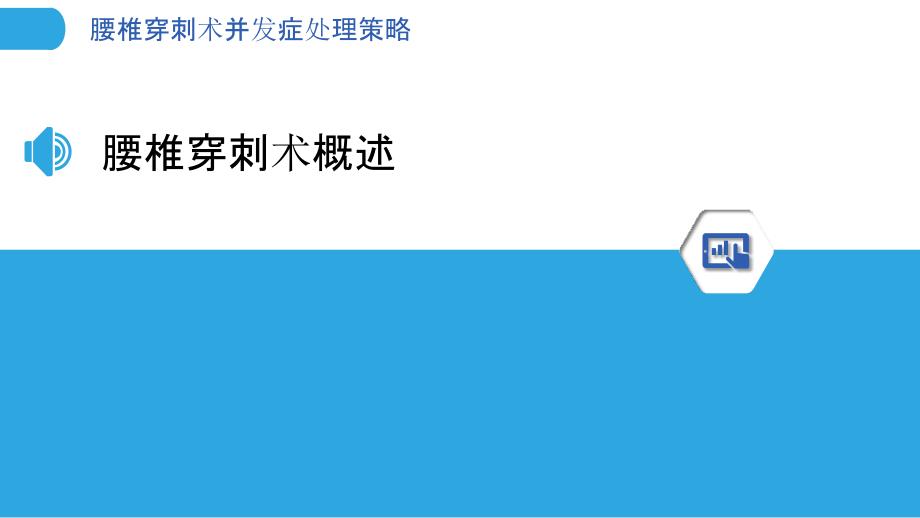 腰椎穿刺术并发症处理策略

腰椎穿刺术概述